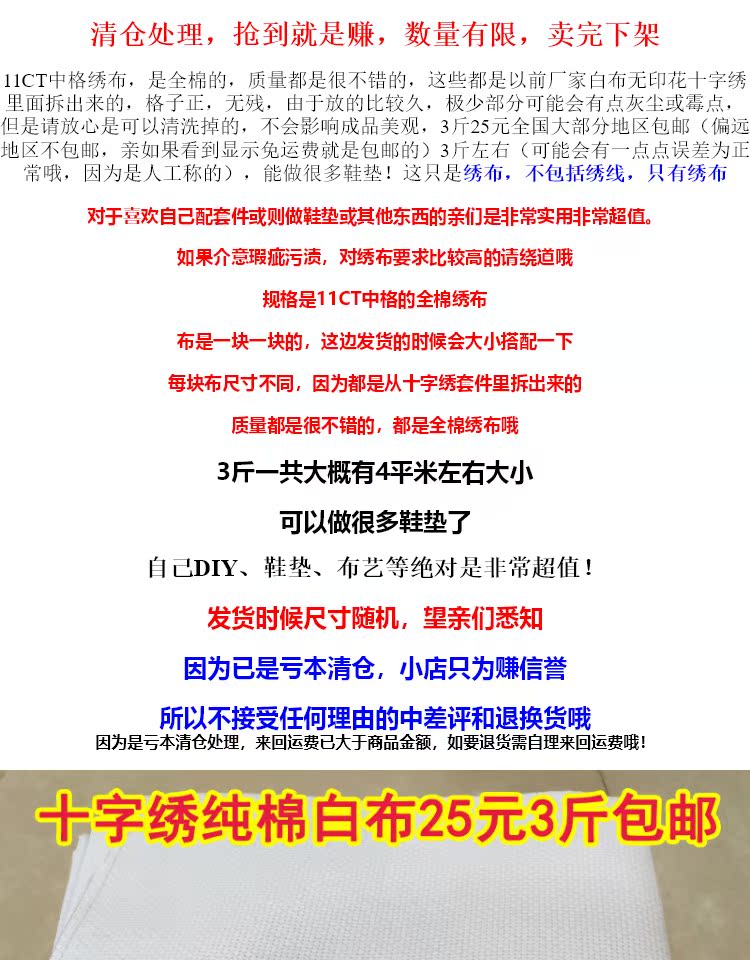 清仓处理，抢到就是赚，数量有限，卖完下架

11CT中格绣布，是全棉的，质量都是很不错的，这些都是以前厂家白布无印花十字绣里面拆出来的，格子正，无残，由于放的比较久，极少部分可能会有点灰尘或霉点，但是请放心是可以清洗掉的，不会影响成品美观，3斤25元全国大部分地区包邮（偏远地区不包邮，亲如果看到显示免运费就是包邮的）3斤左右（可能会有一点点误差为正常哦，因为是人工称的），能做很多鞋垫！这只是绣布，不包括绣线，只有绣布

对于喜欢自己配套件或则做鞋垫或其他东西的亲们是非常实用非常超值。

如果介意瑕疵污渍，对绣布要求比较高的请绕道哦

规格是11CT中格的全棉绣布

布是一块一块的，这边发货的时候会大小搭配一下

每块布尺寸不同，因为都是从十字绣套件里拆出来的

质量都是很不错的，都是全棉绣布哦

3斤一共大概有4平米左右大小

可以做很多鞋垫了

自己DIY、鞋垫、布艺等绝对是非常超值！

发货时候尺寸随机，望亲们悉知

因为已是亏本清仓，小店只为赚信誉

所以不接受任何理由的中差评和退换货哦

因为是亏本清仓处理，来回运费已大于商品金额，如要退货需自理来回运费哦！

十字绣纯棉白布25元3斤包邮